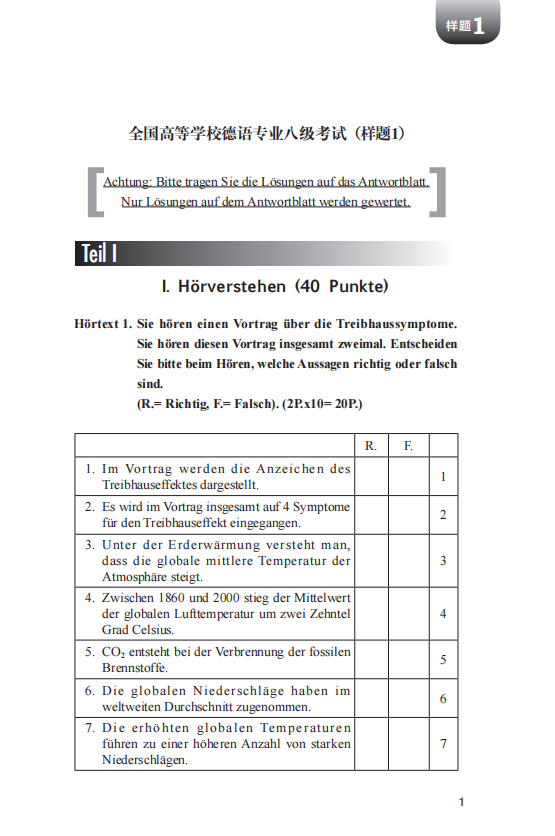 样题1

全国高等学校德语专业八级考试（样题1）

Achtung: Bitte tragen Sie die Lösungen auf das Antwortblatt. Nur Lösungen auf dem Antwortblatt werden gewertet.

Teil I

I. Hörverstehen (40 Punkte)

Hörtext 1. Sie hören einen Vortrag über die Treibhaussymptome. Sie hören diesen Vortrag insgesamt zweimal. Entscheiden Sie bitte beim Hören, welche Aussagen richtig oder falsch sind.
(R.= Richtig, F.= Falsch). (2P.x10= 20P.)

| | R. | F. | |
|---|---|---|---|
| 1. Im Vortrag werden die Anzeichen des Treibhauseffektes dargestellt. | | | 1 |
| 2. Es wird im Vortrag insgesamt auf 4 Symptome für den Treibhauseffekt eingegangen. | | | 2 |
| 3. Unter der Erderwärmung versteht man, dass die globale mittlere Temperatur der Atmosphäre steigt. | | | 3 |
| 4. Zwischen 1860 und 2000 stieg der Mittelwert der globalen Lufttemperatur um zwei Zehntel Grad Celsius. | | | 4 |
| 5. $CO_2$ entsteht bei der Verbrennung der fossilen Brennstoffe. | | | 5 |
| 6. Die globalen Niederschläge haben im weltweiten Durchschnitt zugenommen. | | | 6 |
| 7. Die erhöhten globalen Temperaturen führen zu einer höheren Anzahl von starken Niederschlägen. | | | 7 |

1